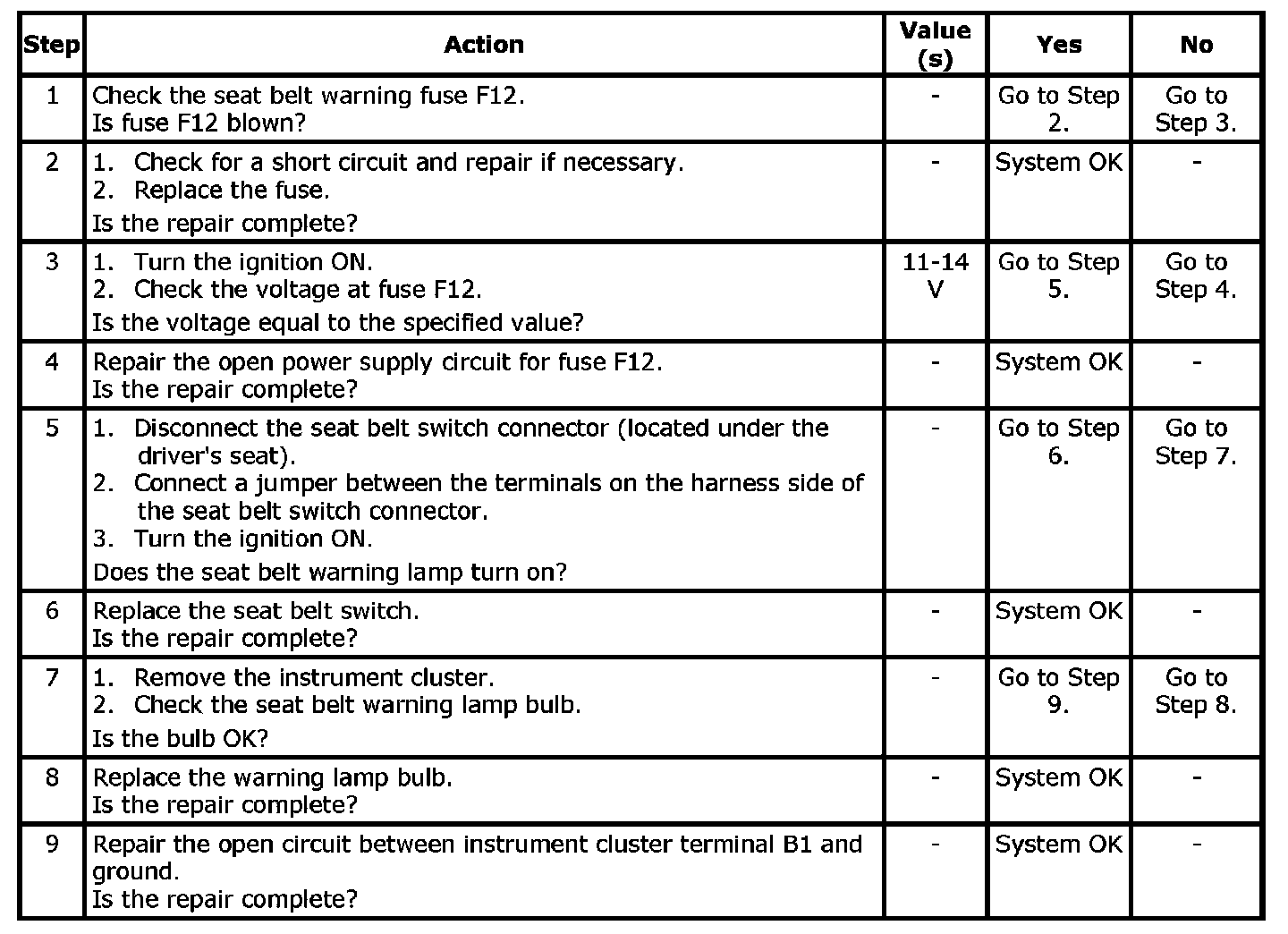 | Step | Action | Value (s) | Yes | No |
|---|---|---|---|---|
| 1 | Check the seat belt warning fuse F12. Is fuse F12 blown? | - | Go to Step 2. | Go to Step 3. |
| 2 | 1. Check for a short circuit and repair if necessary. 2. Replace the fuse. Is the repair complete? | - | System OK | - |
| 3 | 1. Turn the ignition ON. 2. Check the voltage at fuse F12. Is the voltage equal to the specified value? | 11-14 V | Go to Step 5. | Go to Step 4. |
| 4 | Repair the open power supply circuit for fuse F12. Is the repair complete? | - | System OK | - |
| 5 | 1. Disconnect the seat belt switch connector (located under the driver's seat). 2. Connect a jumper between the terminals on the harness side of the seat belt switch connector. 3. Turn the ignition ON. Does the seat belt warning lamp turn on? | - | Go to Step 6. | Go to Step 7. |
| 6 | Replace the seat belt switch. Is the repair complete? | - | System OK | - |
| 7 | 1. Remove the instrument cluster. 2. Check the seat belt warning lamp bulb. Is the bulb OK? | - | Go to Step 9. | Go to Step 8. |
| 8 | Replace the warning lamp bulb. Is the repair complete? | - | System OK | - |
| 9 | Repair the open circuit between instrument cluster terminal B1 and ground. Is the repair complete? | - | System OK | - |